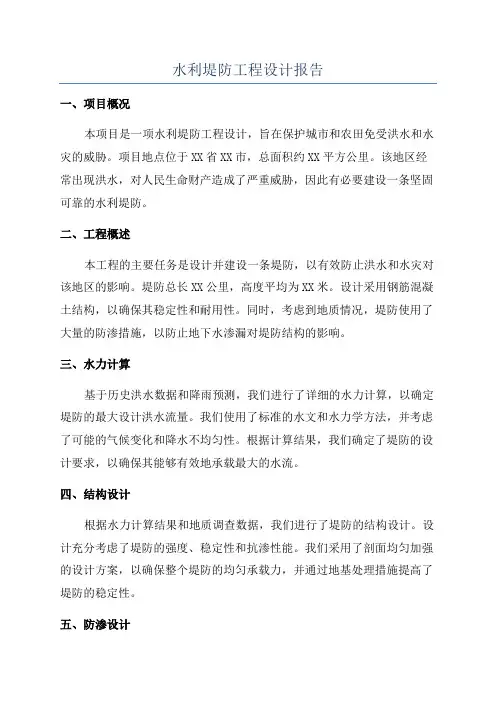 水利堤防工程设计报告

一、项目概况

本项目是一项水利堤防工程设计，旨在保护城市和农田免受洪水和水灾的威胁。项目地点位于XX省XX市，总面积约XX平方公里。该地区经常出现洪水，对人民生命财产造成了严重威胁，因此有必要建设一条坚固可靠的水利堤防。

二、工程概述

本工程的主要任务是设计并建设一条堤防，以有效防止洪水和水灾对该地区的影响。堤防总长XX公里，高度平均为XX米。设计采用钢筋混凝土结构，以确保其稳定性和耐用性。同时，考虑到地质情况，堤防使用了大量的防渗措施，以防止地下水渗漏对堤防结构的影响。

三、水力计算

基于历史洪水数据和降雨预测，我们进行了详细的水力计算，以确定堤防的最大设计洪水流量。我们使用了标准的水文和水力学方法，并考虑了可能的气候变化和降水不均匀性。根据计算结果，我们确定了堤防的设计要求，以确保其能够有效地承载最大的水流。

四、结构设计

根据水力计算结果和地质调查数据，我们进行了堤防的结构设计。设计充分考虑了堤防的强度、稳定性和抗渗性能。我们采用了剖面均匀加强的设计方案，以确保整个堤防的均匀承载力，并通过地基处理措施提高了堤防的稳定性。

五、防渗设计